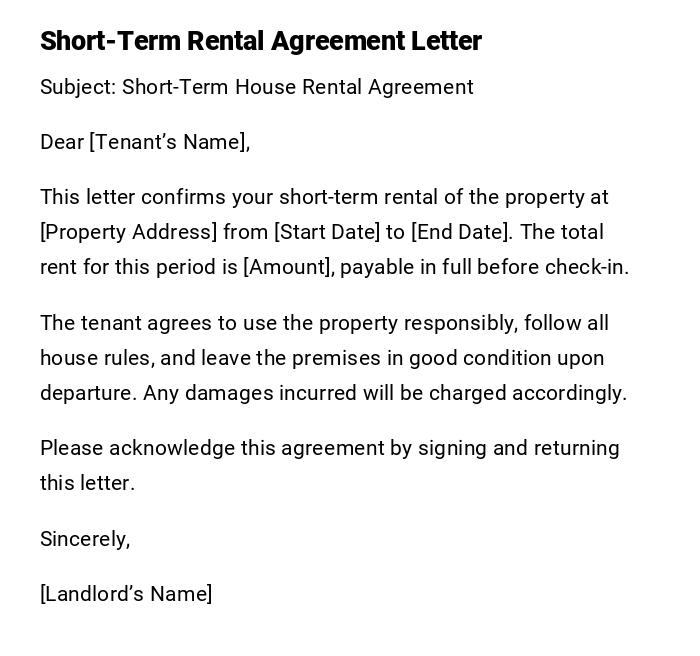 Short-Term Rental Agreement Letter

Subject: Short-Term House Rental Agreement

Dear [Tenant's Name],

This letter confirms your short-term rental of the property at [Property Address] from [Start Date] to [End Date]. The total rent for this period is [Amount], payable in full before check-in.

The tenant agrees to use the property responsibly, follow all house rules, and leave the premises in good condition upon departure. Any damages incurred will be charged accordingly.

Please acknowledge this agreement by signing and returning this letter.

Sincerely,

[Landlord's Name]